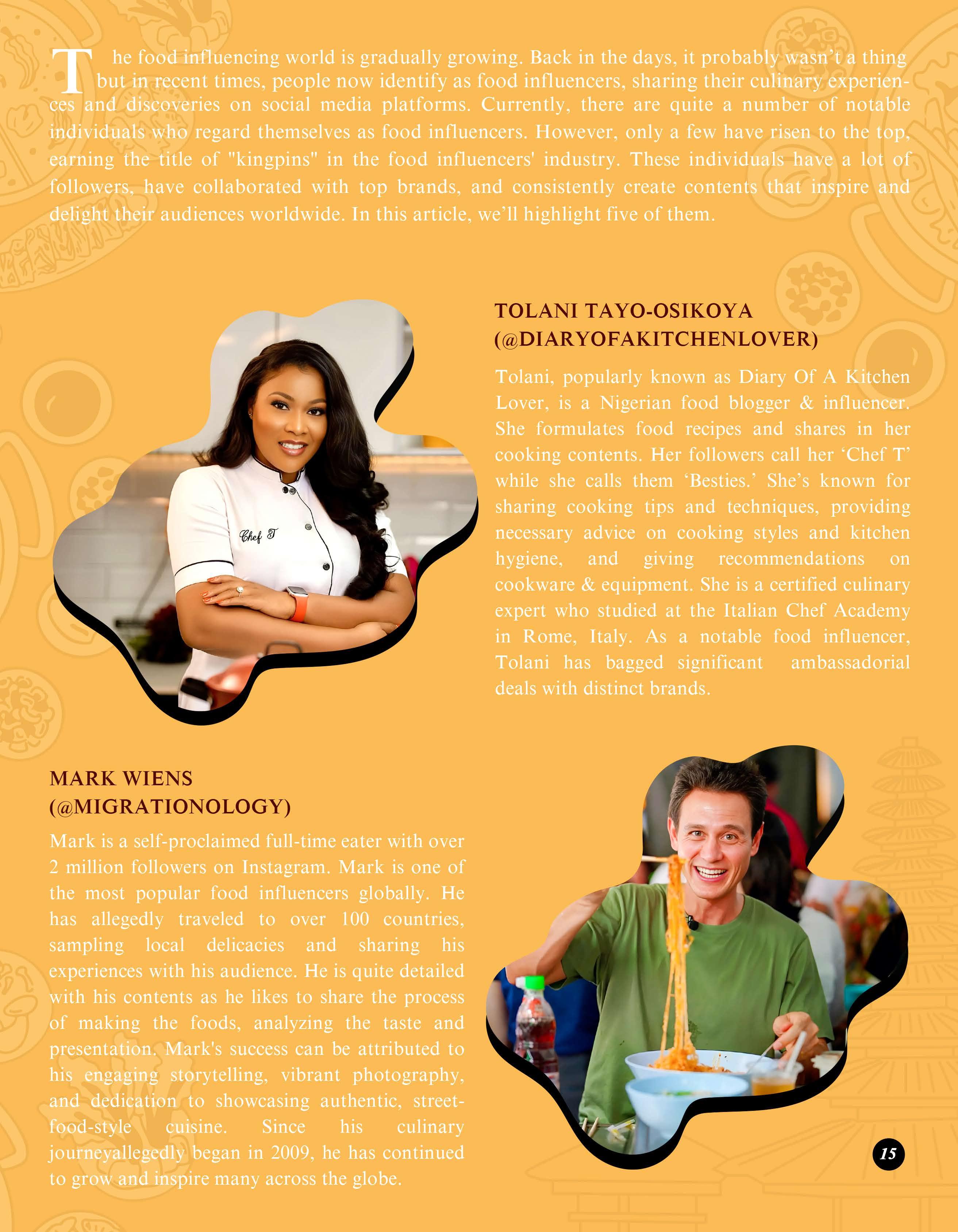 The food influencing world is gradually growing. Back in the days, it probably wasn't a thing but in recent times, people now identify as food influencers, sharing their culinary experiences and discoveries on social media platforms. Currently, there are quite a number of notable individuals who regard themselves as food influencers. However, only a few have risen to the top, earning the title of "kingpins" in the food influencers' industry. These individuals have a lot of followers, have collaborated with top brands, and consistently create contents that inspire and delight their audiences worldwide. In this article, we'll highlight five of them.

Chef T

TOLANI TAYO-OSIKOYA (@DIARYOFAKITCHENLOVER)

Tolani, popularly known as Diary Of A Kitchen Lover, is a Nigerian food blogger & influencer. She formulates food recipes and shares in her cooking contents. Her followers call her 'Chef T' while she calls them 'Besties.' She's known for sharing cooking tips and techniques, providing necessary advice on cooking styles and kitchen hygiene, and giving recommendations on cookware & equipment. She is a certified culinary expert who studied at the Italian Chef Academy in Rome, Italy. As a notable food influencer, Tolani has bagged significant ambassadorial deals with distinct brands.

MARK WIENS (@MIGRATIONOLOGY)

Mark is a self-proclaimed full-time eater with over 2 million followers on Instagram. Mark is one of the most popular food influencers globally. He has allegedly traveled to over 100 countries, sampling local delicacies and sharing his experiences with his audience. He is quite detailed with his contents as he likes to share the process of making the foods, analyzing the taste and presentation. Mark's success can be attributed to his engaging storytelling, vibrant photography, and dedication to showcasing authentic, street-food-style cuisine. Since his culinary journeyallegedly began in 2009, he has continued to grow and inspire many across the globe.

15